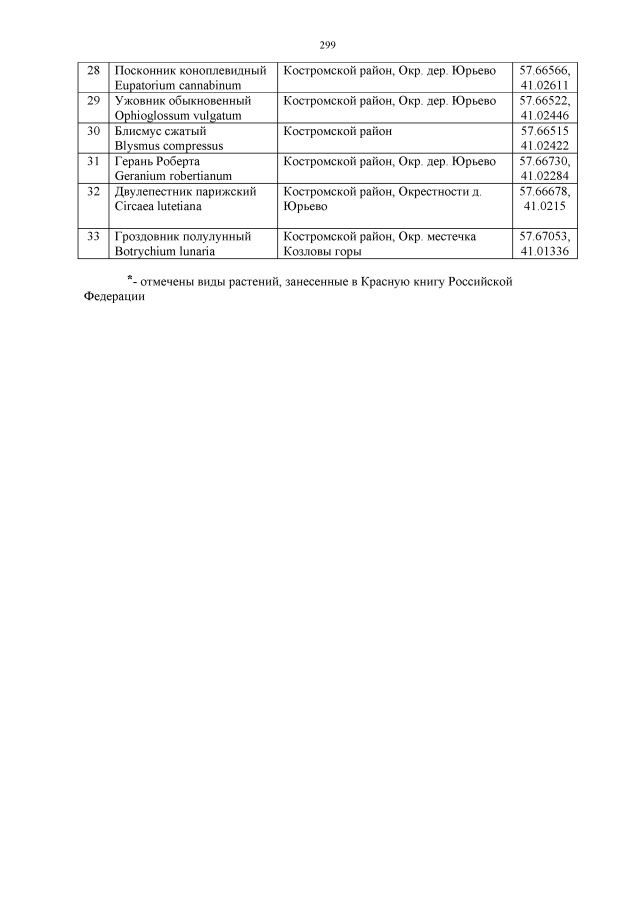 299

| 28 | Посконник коноплевидный Eupatorium cannabinum | Костромской район, Окр. дер. Юрьево | 57.66566, 41.02611 |
|---|---|---|---|
| 29 | Ужовник обыкновенный Ophioglossum vulgatum | Костромской район, Окр. дер. Юрьево | 57.66522, 41.02446 |
| 30 | Блисмус сжатый Blysmus compressus | Костромской район | 57.66515 41.02422 |
| 31 | Герань Роберта Geranium robertianum | Костромской район, Окр. дер. Юрьево | 57.66730, 41.02284 |
| 32 | Двулепестник парижский Circaea lutetiana | Костромской район, Окрестности д. Юрьево | 57.66678, 41.0215 |
| 33 | Гроздовник полулунный Botrychium lunaria | Костромской район, Окр. местечка Козловы горы | 57.67053, 41.01336 |

*- отмечены виды растений, занесенные в Красную книгу Российской Федерации